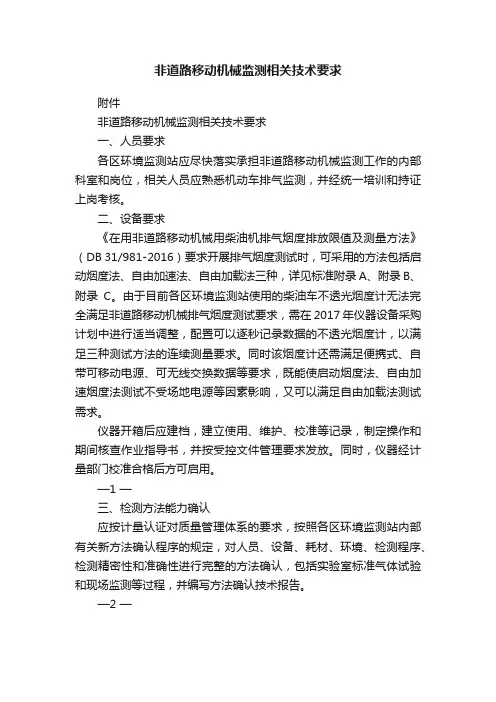 非道路移动机械监测相关技术要求

附件

非道路移动机械监测相关技术要求

一、人员要求

各区环境监测站应尽快落实承担非道路移动机械监测工作的内部科室和岗位，相关人员应熟悉机动车排气监测，并经统一培训和持证上岗考核。

二、设备要求

《在用非道路移动机械用柴油机排气烟度排放限值及测量方法》（DB 31/981-2016）要求开展排气烟度测试时，可采用的方法包括启动烟度法、自由加速法、自由加载法三种，详见标准附录 A、附录 B、附录 C。由于目前各区环境监测站使用的柴油车不透光烟度计无法完全满足非道路移动机械排气烟度测试要求，需在 2017 年仪器设备采购计划中进行适当调整，配置可以逐秒记录数据的不透光烟度计，以满足三种测试方法的连续测量要求。同时该烟度计还需满足便携式、自带可移动电源、可无线交换数据等要求，既能使启动烟度法、自由加速烟度法测试不受场地电源等因素影响，又可以满足自由加载法测试需求。

仪器开箱后应建档，建立使用、维护、校准等记录，制定操作和期间核查作业指导书，并按受控文件管理要求发放。同时，仪器经计量部门校准合格后方可启用。

—1 —

三、检测方法能力确认

应按计量认证对质量管理体系的要求，按照各区环境监测站内部有关新方法确认程序的规定，对人员、设备、耗材、环境、检测程序、检测精密性和准确性进行完整的方法确认，包括实验室标准气体试验和现场监测等过程，并编写方法确认技术报告。

—2 —